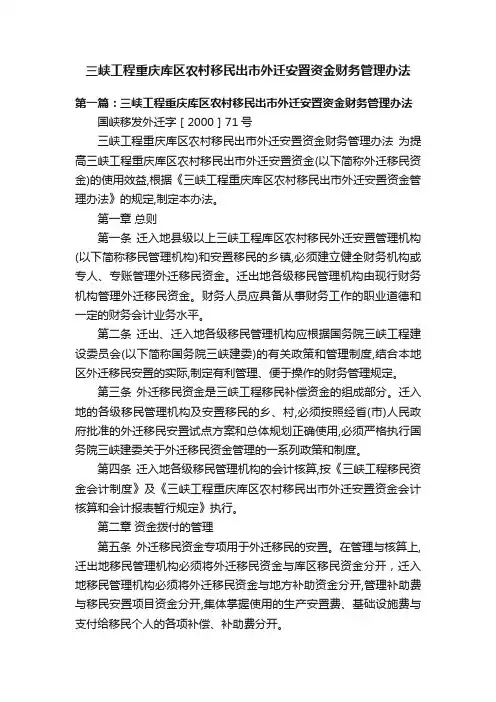 三峡工程重庆库区农村移民出市外迁安置资金财务管理办法

第一篇：三峡工程重庆库区农村移民出市外迁安置资金财务管理办法

国峡移发外迁字［2000］71号

三峡工程重庆库区农村移民出市外迁安置资金财务管理办法 为提高三峡工程重庆库区农村移民出市外迁安置资金(以下简称外迁移民资金)的使用效益,根据《三峡工程重庆库区农村移民出市外迁安置资金管理办法》的规定,制定本办法。

第一章 总则

第一条 迁入地县级以上三峡工程库区农村移民外迁安置管理机构(以下简称移民管理机构)和安置移民的乡镇,必须建立健全财务机构或专人、专账管理外迁移民资金。迁出地各级移民管理机构由现行财务机构管理外迁移民资金。财务人员应具备从事财务工作的职业道德和一定的财务会计业务水平。

第二条 迁出、迁入地各级移民管理机构应根据国务院三峡工程建设委员会(以下简称国务院三峡建委)的有关政策和管理制度,结合本地区外迁移民安置的实际,制定有利管理、便于操作的财务管理规定。

第三条 外迁移民资金是三峡工程移民补偿资金的组成部分。迁入地的各级移民管理机构及安置移民的乡、村,必须按照经省(市)人民政府批准的外迁移民安置试点方案和总体规划正确使用,必须严格执行国务院三峡建委关于外迁移民资金管理的一系列政策和制度。

第四条 迁入地各级移民管理机构的会计核算,按《三峡工程移民资金会计制度》及《三峡工程重庆库区农村移民出市外迁安置资金会计核算和会计报表暂行规定》执行。

第二章 资金拨付的管理

第五条 外迁移民资金专项用于外迁移民的安置。在管理与核算上,迁出地移民管理机构必须将外迁移民资金与库区移民资金分开，迁入地移民管理机构必须将外迁移民资金与地方补助资金分开,管理补助费与移民安置项目资金分开,集体掌握使用的生产安置费、基础设施费与支付给移民个人的各项补偿、补助费分开。